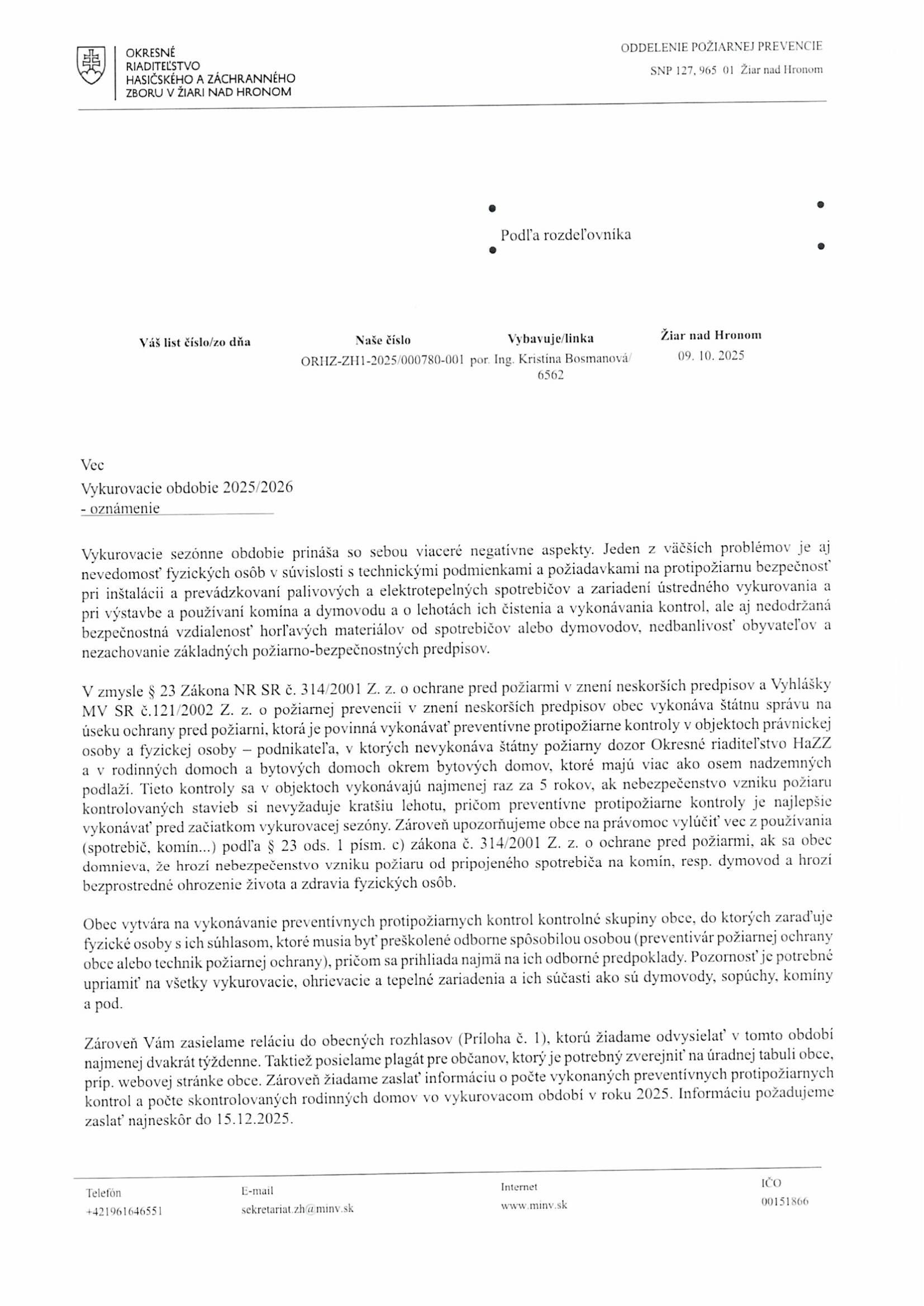 OKRESNÉ RIADITEĽSTVO HASIČSKÉHO A ZÁCHRANNÉHO ZBORU V ŽIARI NAD HRONOM

ODDELENIE POŽIARNEJ PREVENCIE
SNP 127, 965 01 Žiar nad Hronom

Podľa rozdeľovníka

| Váš list číslo/zo dňa | Naše číslo | Vybavuje/linka | Žiar nad Hronom |
|---|---|---|---|
| | ORHZ-ZH1-2025/000780-001 | por. Ing. Kristína Bosmanová/ 6562 | 09. 10. 2025 |

Vec
Vykurovacie obdobie 2025/2026
- oznámenie

Vykurovacie sezónne obdobie prináša so sebou viaceré negatívne aspekty. Jeden z väčších problémov je aj nevedomosť fyzických osôb v súvislosti s technickými podmienkami a požiadavkami na protipožiarnu bezpečnosť pri inštalácii a prevádzkovaní palivových a elektrotepelných spotrebičov a zariadení ústredného vykurovania a pri výstavbe a používaní komína a dymovodu a o lehotách ich čistenia a vykonávania kontrol, ale aj nedodržaná bezpečnostná vzdialenosť horľavých materiálov od spotrebičov alebo dymovodov, nedbanlivosť obyvateľov a nezachovanie základných požiarno-bezpečnostných predpisov.

V zmysle § 23 Zákona NR SR č. 314/2001 Z. z. o ochrane pred požiarmi v znení neskorších predpisov a Vyhlášky MV SR č.121/2002 Z. z. o požiarnej prevencii v znení neskorších predpisov obec vykonáva štátnu správu na úseku ochrany pred požiarni, ktorá je povinná vykonávať preventívne protipožiarne kontroly v objektoch právnickej osoby a fyzickej osoby – podnikateľa, v ktorých nevykonáva štátny požiarny dozor Okresné riaditeľstvo HaZZ a v rodinných domoch a bytových domoch okrem bytových domov, ktoré majú viac ako osem nadzemných podlaží. Tieto kontroly sa v objektoch vykonávajú najmenej raz za 5 rokov, ak nebezpečenstvo vzniku požiaru kontrolovaných stavieb si nevyžaduje kratšiu lehotu, pričom preventívne protipožiarne kontroly je najlepšie vykonávať pred začiatkom vykurovacej sezóny. Zároveň upozorňujeme obce na právomoc vylúčiť vec z používania (spotrebič, komín...) podľa § 23 ods. 1 písm. c) zákona č. 314/2001 Z. z. o ochrane pred požiarmi, ak sa obec domnieva, že hrozí nebezpečenstvo vzniku požiaru od pripojeného spotrebiča na komín, resp. dymovod a hrozí bezprostredné ohrozenie života a zdravia fyzických osôb.

Obec vytvára na vykonávanie preventívnych protipožiarnych kontrol kontrolné skupiny obce, do ktorých zaraďuje fyzické osoby s ich súhlasom, ktoré musia byť preškolené odborne spôsobilou osobou (preventivár požiarnej ochrany obce alebo technik požiarnej ochrany), pričom sa prihliada najmä na ich odborné predpoklady. Pozornosť je potrebné upriamiť na všetky vykurovacie, ohrievacie a tepelné zariadenia a ich súčasti ako sú dymovody, sopúchy, komíny a pod.

Zároveň Vám zasielame reláciu do obecných rozhlasov (Príloha č. 1), ktorú žiadame odvysielať v tomto období najmenej dvakrát týždenne. Taktiež posielame plagát pre občanov, ktorý je potrebný zverejniť na úradnej tabuli obce, príp. webovej stránke obce. Zároveň žiadame zaslať informáciu o počte vykonaných preventívnych protipožiarnych kontrol a počte skontrolovaných rodinných domov vo vykurovacom období v roku 2025. Informáciu požadujeme zaslať najneskôr do 15.12.2025.

Telefón
+421961646551

E-mail
sekretariat.zh@minv.sk

Internet
www.minv.sk

IČO
00151866